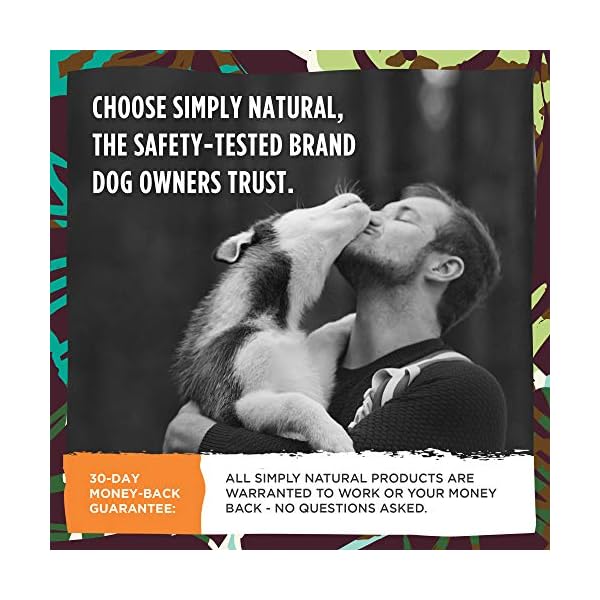 CHOOSE SIMPLY NATURAL, THE SAFETY-TESTED BRAND DOG OWNERS TRUST.

30-DAY MONEY-BACK GUARANTEE:

ALL SIMPLY NATURAL PRODUCTS ARE WARRANTED TO WORK OR YOUR MONEY BACK - NO QUESTIONS ASKED.